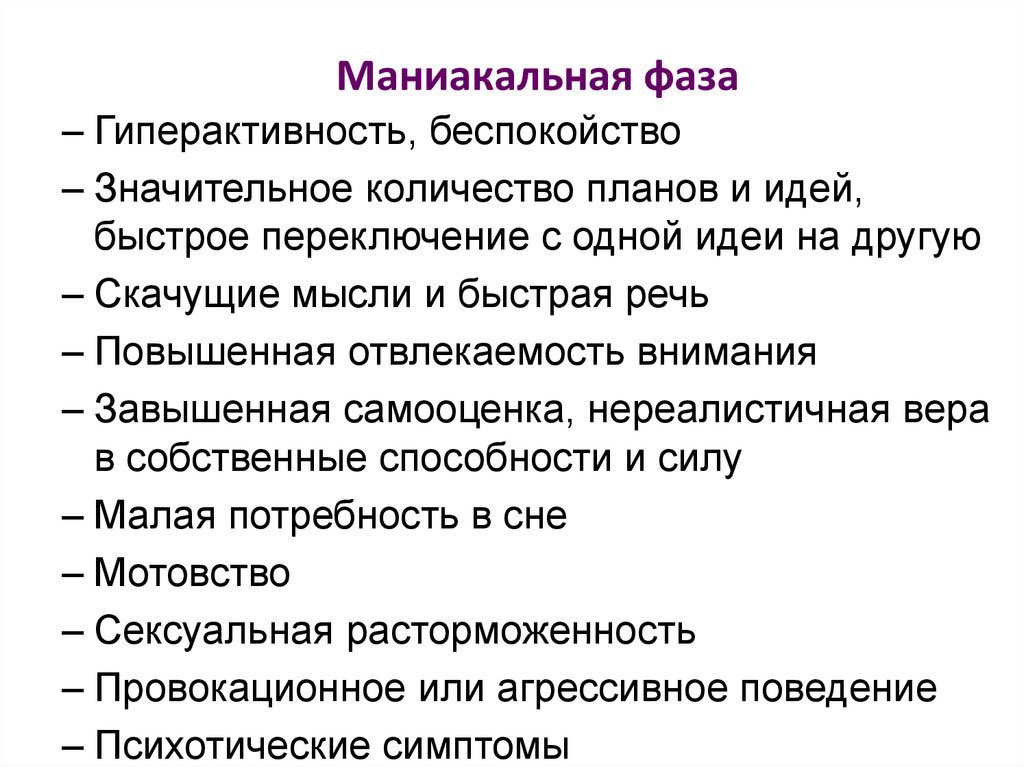 Маниакальная фаза

– Гиперактивность, беспокойство

– Значительное количество планов и идей, быстрое переключение с одной идеи на другую

– Скачущие мысли и быстрая речь

– Повышенная отвлекаемость внимания

– Завышенная самооценка, нереалистичная вера в собственные способности и силу

– Малая потребность в сне

– Мотовство

– Сексуальная расторможенность

– Провокационное или агрессивное поведение

– Психотические симптомы